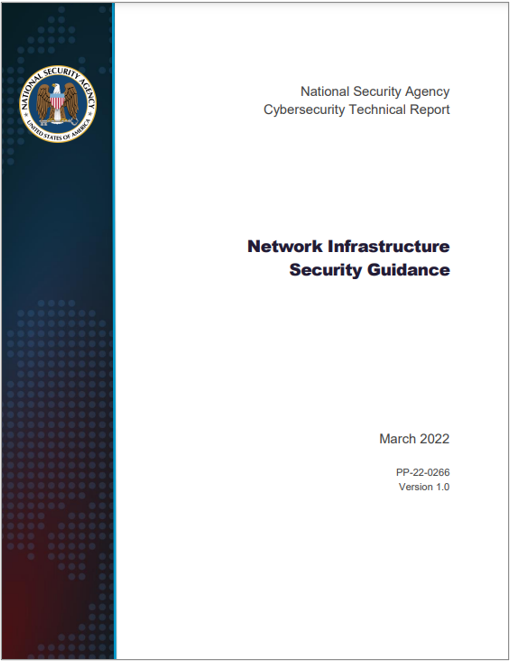 NATIONAL SECURITY AGENCY
UNITED STATES OF AMERICA

National Security Agency
Cybersecurity Technical Report

Network Infrastructure
Security Guidance

March 2022

PP-22-0266
Version 1.0